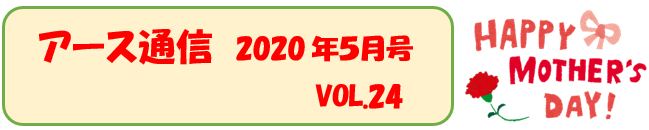 アース通信　2020年5月号

VOL.24

HAPPY MOTHER'S DAY!